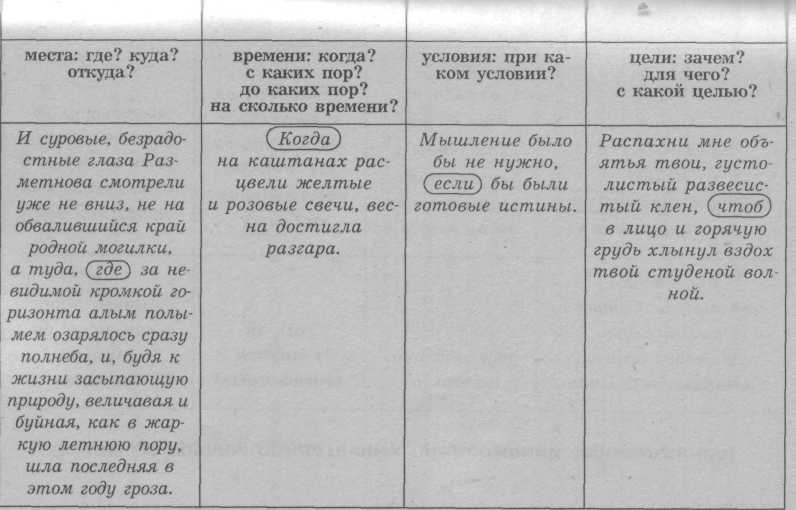 | места: где? куда? откуда? | времени: когда? с каких пор? до каких пор? на сколько времени? | условия: при каком условии? | цели: зачем? для чего? с какой целью? |
|---|---|---|---|
| И суровые, безрадостные глаза Разметнова смотрели уже не вниз, не на обвалившийся край родной могилки, а туда, где за невидимой кромкой горизонта алым полымем озарялось сразу полнеба, и, будя к жизни засыпающую природу, величавая и буйная, как в жаркую летнюю пору, шла последняя в этом году гроза. | Когда на каштанах расцвели желтые и розовые свечи, весна достигла разгара. | Мышление было бы не нужно, если бы были готовые истины. | Распахни мне объятья твои, густолистый развесистый клен, чтоб в лицо и горячую грудь хлынул вздох твой студеной волной. |